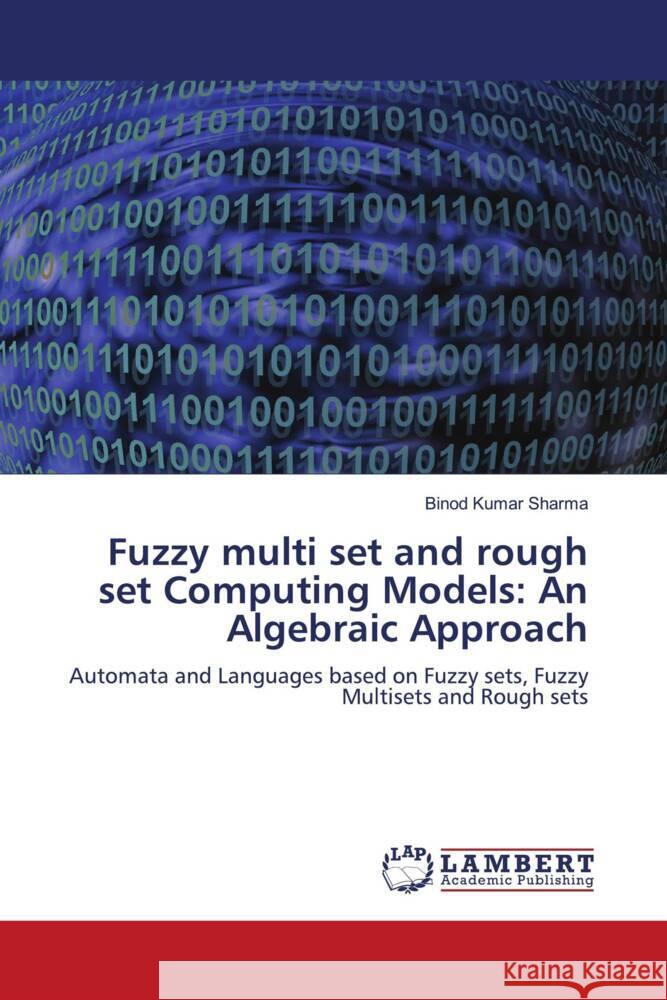 Binod Kumar Sharma

Fuzzy multi set and rough set Computing Models: An Algebraic Approach

Automata and Languages based on Fuzzy sets, Fuzzy Multisets and Rough sets

LAP LAMBERT Academic Publishing